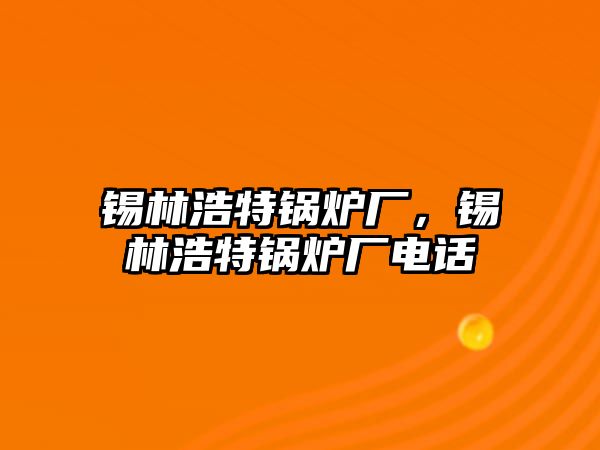 锡林浩特锅炉厂，锡林浩特锅炉厂电话